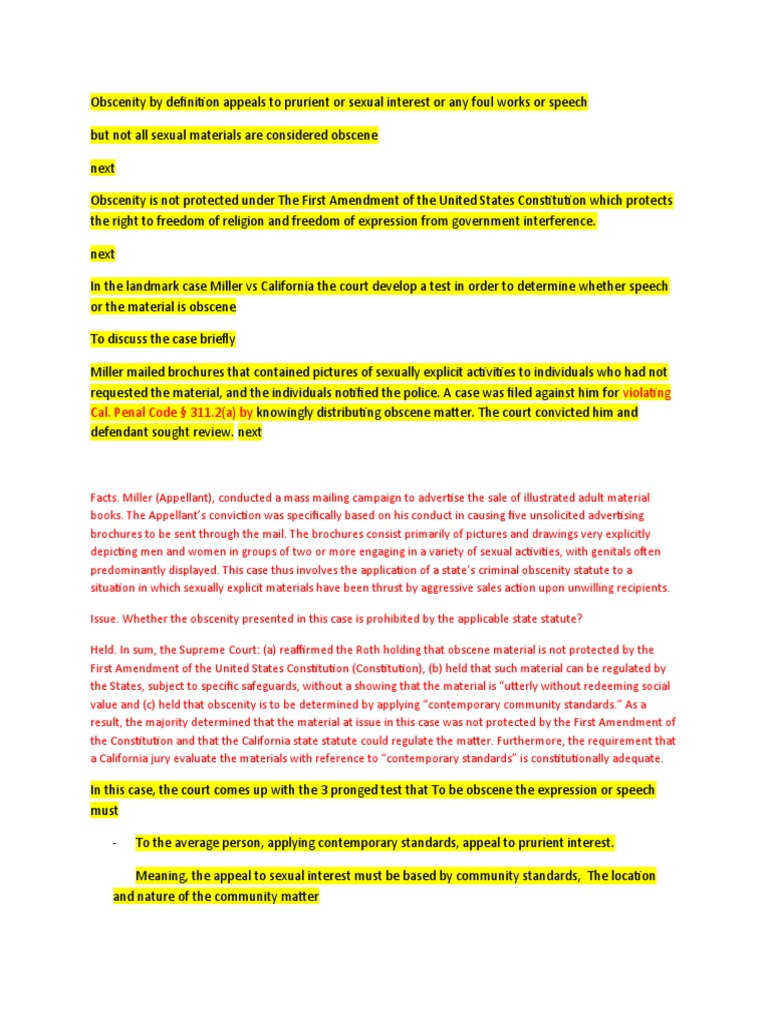 Obscenity by definition appeals to prurient or sexual interest or any foul works or speech

but not all sexual materials are considered obscene

next

Obscenity is not protected under The First Amendment of the United States Constitution which protects the right to freedom of religion and freedom of expression from government interference.

next

In the landmark case Miller vs California the court develop a test in order to determine whether speech or the material is obscene

To discuss the case briefly

Miller mailed brochures that contained pictures of sexually explicit activities to individuals who had not requested the material, and the individuals notified the police. A case was filed against him for violating Cal. Penal Code § 311.2(a) by knowingly distributing obscene matter. The court convicted him and defendant sought review. next

Facts. Miller (Appellant), conducted a mass mailing campaign to advertise the sale of illustrated adult material books. The Appellant's conviction was specifically based on his conduct in causing five unsolicited advertising brochures to be sent through the mail. The brochures consist primarily of pictures and drawings very explicitly depicting men and women in groups of two or more engaging in a variety of sexual activities, with genitals often predominantly displayed. This case thus involves the application of a state's criminal obscenity statute to a situation in which sexually explicit materials have been thrust by aggressive sales action upon unwilling recipients.

Issue. Whether the obscenity presented in this case is prohibited by the applicable state statute?

Held. In sum, the Supreme Court: (a) reaffirmed the Roth holding that obscene material is not protected by the First Amendment of the United States Constitution (Constitution), (b) held that such material can be regulated by the States, subject to specific safeguards, without a showing that the material is "utterly without redeeming social value and (c) held that obscenity is to be determined by applying "contemporary community standards." As a result, the majority determined that the material at issue in this case was not protected by the First Amendment of the Constitution and that the California state statute could regulate the matter. Furthermore, the requirement that a California jury evaluate the materials with reference to "contemporary standards" is constitutionally adequate.

In this case, the court comes up with the 3 pronged test that To be obscene the expression or speech must

- To the average person, applying contemporary standards, appeal to prurient interest.

Meaning, the appeal to sexual interest must be based by community standards, The location and nature of the community matter